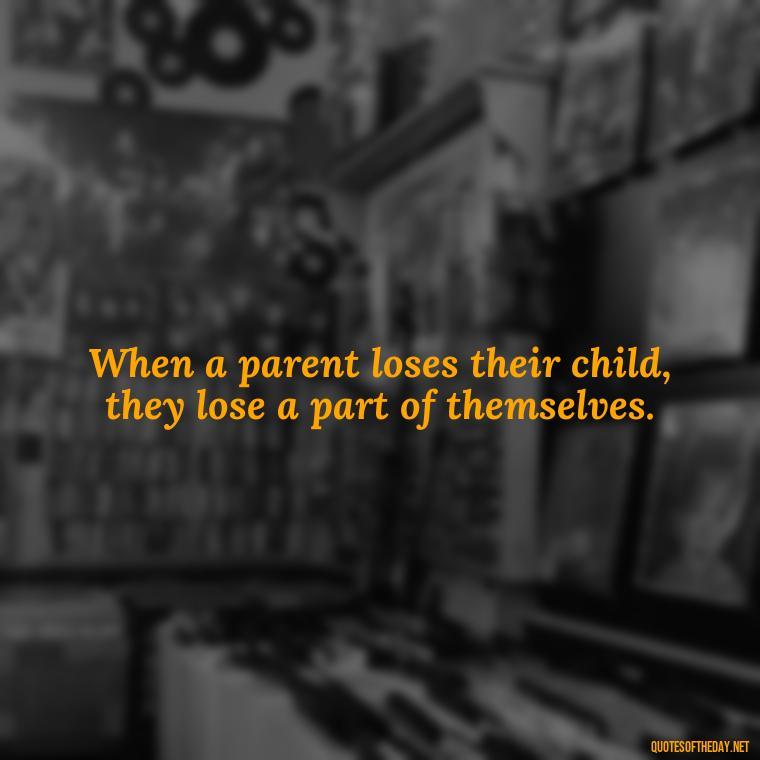 When a parent loses their child, they lose a part of themselves.

QUOTESOFTHEDAY.NET